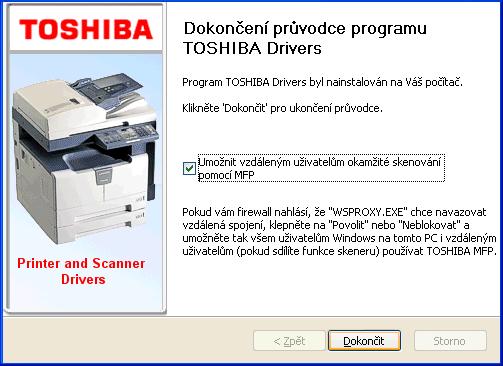 TOSHIBA

Printer and Scanner Drivers

Dokončení průvodce programu TOSHIBA Drivers

Program TOSHIBA Drivers byl nainstalován na Váš počítač.

Klikněte 'Dokončit' pro ukončení průvodce.

Umožnit vzdáleným uživatelům okamžité skenování pomocí MFP

Pokud vám firewall nahlásí, že "WSPROXY.EXE" chce navazovat vzdálená spojení, klepněte na "Povolit" nebo "Neblokovat" a umožněte tak všem uživatelům Windows na tomto PC i vzdáleným uživatelům (pokud sdílíte funkce skeneru) používat TOSHIBA MFP.

< Zpět

Dokončit

Storno